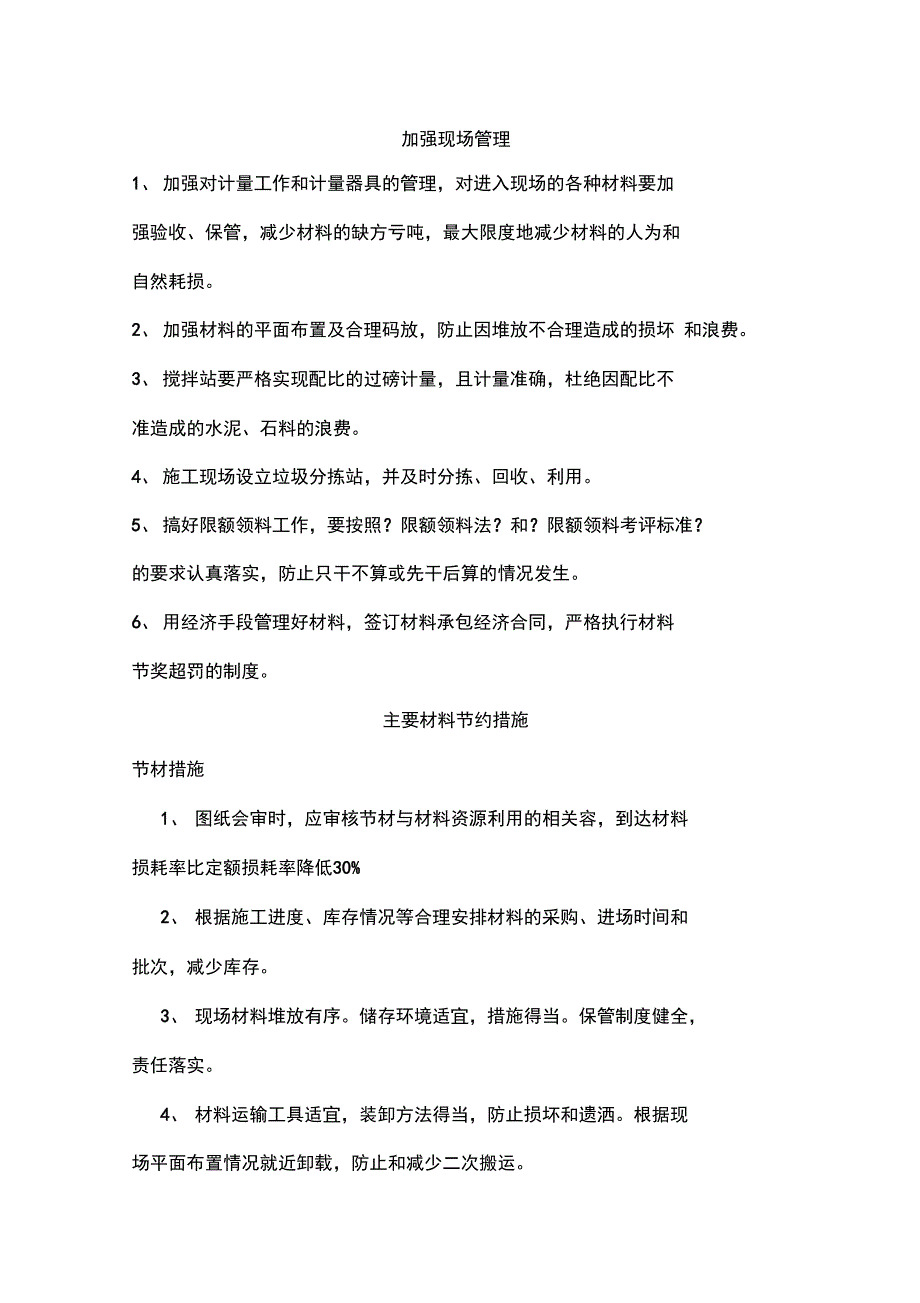 加强现场管理

1、 加强对计量工作和计量器具的管理，对进入现场的各种材料要加强验收、保管，减少材料的缺方亏吨，最大限度地减少材料的人为和自然耗损。

2、 加强材料的平面布置及合理码放，防止因堆放不合理造成的损坏 和浪费。

3、 搅拌站要严格实现配比的过磅计量，且计量准确，杜绝因配比不准造成的水泥、石料的浪费。

4、 施工现场设立垃圾分拣站，并及时分拣、回收、利用。

5、 搞好限额领料工作，要按照？限额领料法？和？限额领料考评标准？的要求认真落实，防止只干不算或先干后算的情况发生。

6、 用经济手段管理好材料，签订材料承包经济合同，严格执行材料节奖超罚的制度。

主要材料节约措施

节材措施

1、 图纸会审时，应审核节材与材料资源利用的相关容，到达材料损耗率比定额损耗率降低30%

2、 根据施工进度、库存情况等合理安排材料的采购、进场时间和批次，减少库存。

3、 现场材料堆放有序。储存环境适宜，措施得当。保管制度健全，责任落实。

4、 材料运输工具适宜，装卸方法得当，防止损坏和遗洒。根据现场平面布置情况就近卸载，防止和减少二次搬运。